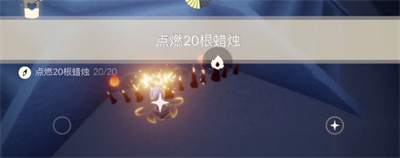 点燃20根蜡烛

点燃20根蜡烛 20/20